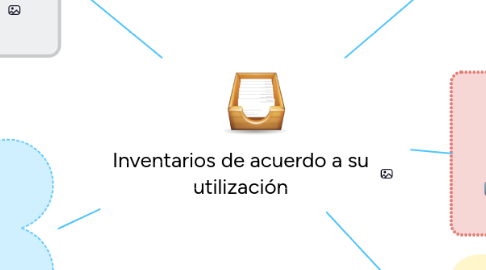 Inventarios de acuerdo a su utilización